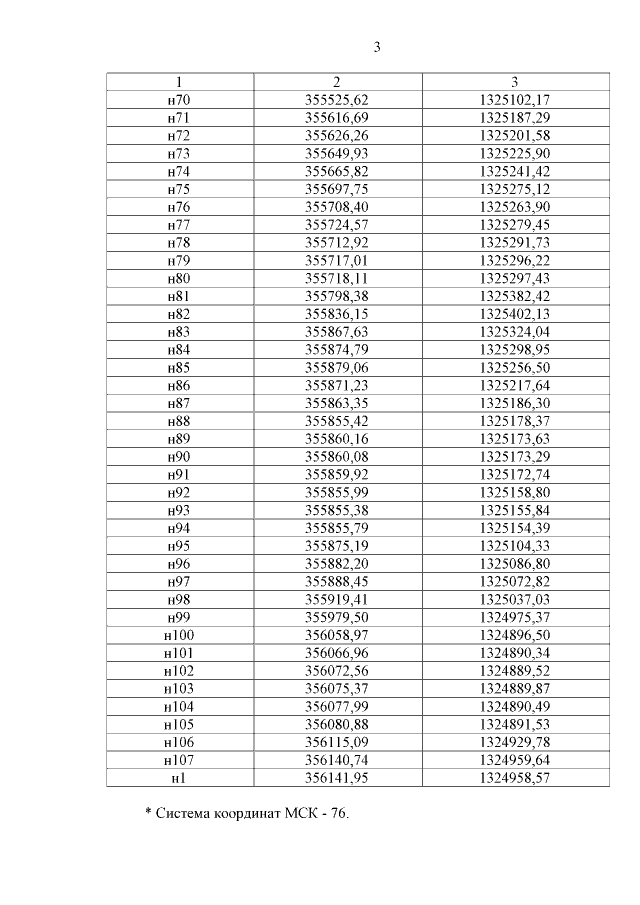 3

| 1 | 2 | 3 |
|---|---|---|
| н70 | 355525,62 | 1325102,17 |
| н71 | 355616,69 | 1325187,29 |
| н72 | 355626,26 | 1325201,58 |
| н73 | 355649,93 | 1325225,90 |
| н74 | 355665,82 | 1325241,42 |
| н75 | 355697,75 | 1325275,12 |
| н76 | 355708,40 | 1325263,90 |
| н77 | 355724,57 | 1325279,45 |
| н78 | 355712,92 | 1325291,73 |
| н79 | 355717,01 | 1325296,22 |
| н80 | 355718,11 | 1325297,43 |
| н81 | 355798,38 | 1325382,42 |
| н82 | 355836,15 | 1325402,13 |
| н83 | 355867,63 | 1325324,04 |
| н84 | 355874,79 | 1325298,95 |
| н85 | 355879,06 | 1325256,50 |
| н86 | 355871,23 | 1325217,64 |
| н87 | 355863,35 | 1325186,30 |
| н88 | 355855,42 | 1325178,37 |
| н89 | 355860,16 | 1325173,63 |
| н90 | 355860,08 | 1325173,29 |
| н91 | 355859,92 | 1325172,74 |
| н92 | 355855,99 | 1325158,80 |
| н93 | 355855,38 | 1325155,84 |
| н94 | 355855,79 | 1325154,39 |
| н95 | 355875,19 | 1325104,33 |
| н96 | 355882,20 | 1325086,80 |
| н97 | 355888,45 | 1325072,82 |
| н98 | 355919,41 | 1325037,03 |
| н99 | 355979,50 | 1324975,37 |
| н100 | 356058,97 | 1324896,50 |
| н101 | 356066,96 | 1324890,34 |
| н102 | 356072,56 | 1324889,52 |
| н103 | 356075,37 | 1324889,87 |
| н104 | 356077,99 | 1324890,49 |
| н105 | 356080,88 | 1324891,53 |
| н106 | 356115,09 | 1324929,78 |
| н107 | 356140,74 | 1324959,64 |
| н1 | 356141,95 | 1324958,57 |

* Система координат МСК - 76.